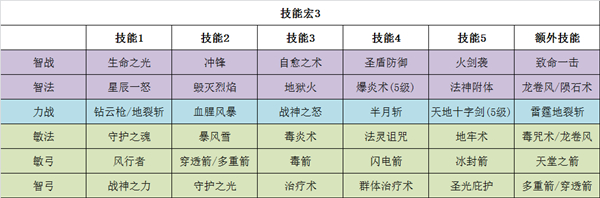 技能宏3

| | 技能1 | 技能2 | 技能3 | 技能4 | 技能5 | 额外技能 |
|---|---|---|---|---|---|---|
| 智战 | 生命之光 | 冲锋 | 自愈之术 | 圣盾防御 | 火剑袭 | 致命一击 |
| 智法 | 星辰一怒 | 毁灭烈焰 | 地狱火 | 爆炎术(5级) | 法神附体 | 龙卷风/陨石术 |
| 力战 | 钻云枪/地裂斩 | 血腥风暴 | 战神之怒 | 半月斩 | 天地十字剑(5级) | 雷霆地裂斩 |
| 敏法 | 守护之魂 | 暴风雪 | 毒炎术 | 法灵诅咒 | 地牢术 | 毒咒术/龙卷风 |
| 敏弓 | 风行者 | 穿透箭/多重箭 | 毒箭 | 闪电箭 | 冰封箭 | 天堂之箭 |
| 智弓 | 战神之力 | 守护之光 | 治疗术 | 群体治疗术 | 圣光庇护 | 多重箭/穿透箭 |